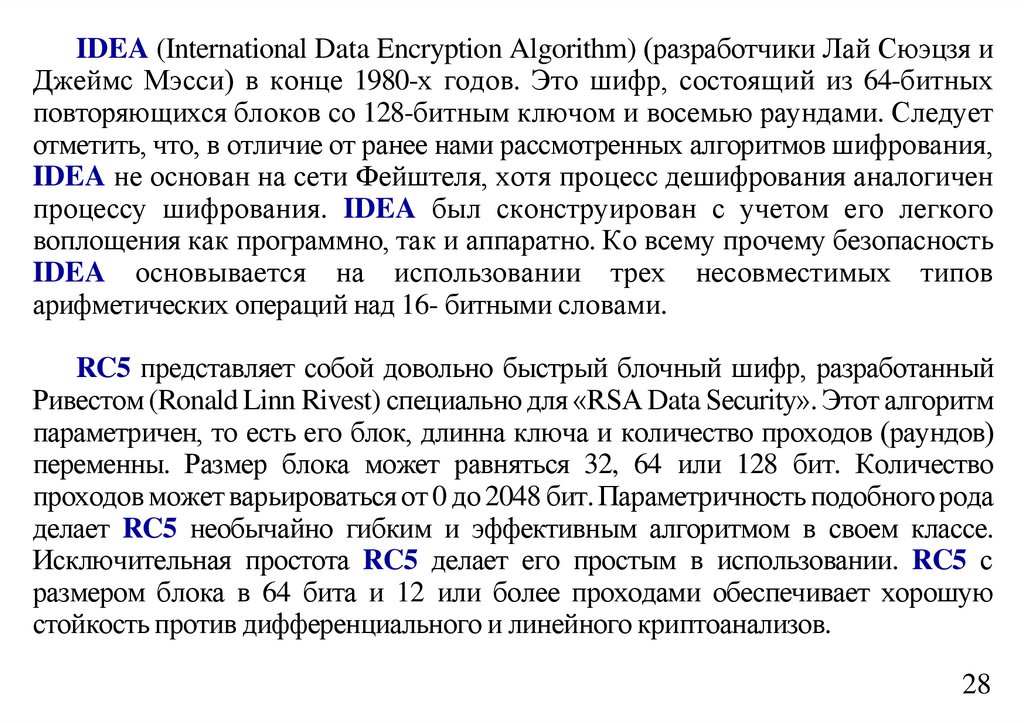 IDEA (International Data Encryption Algorithm) (разработчики Лай Сюэцзя и Джеймс Мэсси) в конце 1980-х годов. Это шифр, состоящий из 64-битных повторяющихся блоков со 128-битным ключом и восемью раундами. Следует отметить, что, в отличие от ранее нами рассмотренных алгоритмов шифрования, IDEA не основан на сети Фейштеля, хотя процесс дешифрования аналогичен процессу шифрования. IDEA был сконструирован с учетом его легкого воплощения как программно, так и аппаратно. Ко всему прочему безопасность IDEA основывается на использовании трех несовместимых типов арифметических операций над 16- битными словами.

RC5 представляет собой довольно быстрый блочный шифр, разработанный Ривестом (Ronald Linn Rivest) специально для «RSA Data Security». Этот алгоритм параметричен, то есть его блок, длинна ключа и количество проходов (раундов) переменны. Размер блока может равняться 32, 64 или 128 бит. Количество проходов может варьироваться от 0 до 2048 бит. Параметричность подобного рода делает RC5 необычайно гибким и эффективным алгоритмом в своем классе. Исключительная простота RC5 делает его простым в использовании. RC5 с размером блока в 64 бита и 12 или более проходами обеспечивает хорошую стойкость против дифференциального и линейного криптоанализов.

28